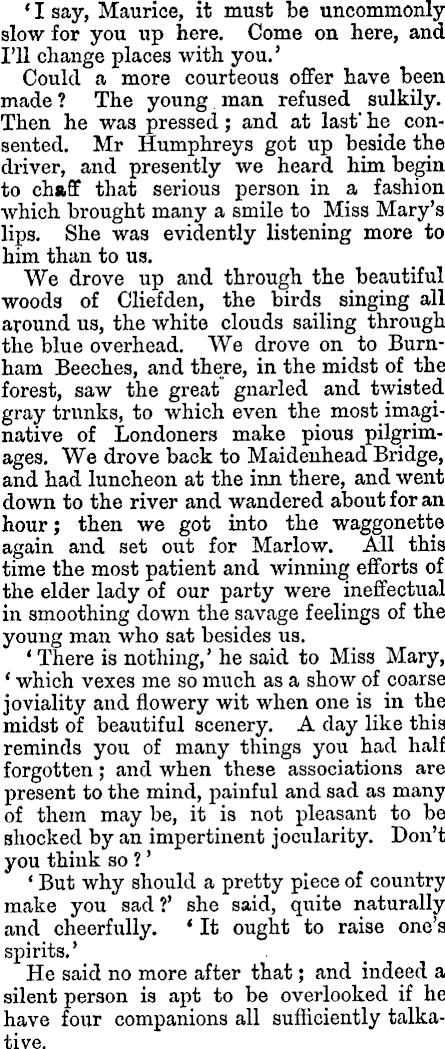 'I say, Maurice, it must be uncommonly slow for you up here. Come on here, and I'll change places with you.'

Could a more courteous offer have been made? The young man refused sulkily. Then he was pressed; and at last he consented. Mr Humphreys got up beside the driver, and presently we heard him begin to chaff that serious person in a fashion which brought many a smile to Miss Mary's lips. She was evidently listening more to him than to us.

We drove up and through the beautiful woods of Cliefden, the birds singing all around us, the white clouds sailing through the blue overhead. We drove on to Burnham Beeches, and there, in the midst of the forest, saw the great gnarled and twisted gray trunks, to which even the most imaginative of Londoners make pious pilgrimages. We drove back to Maidenhead Bridge, and had luncheon at the inn there, and went down to the river and wandered about for an hour; then we got into the waggonette again and set out for Marlow. All this time the most patient and winning efforts of the elder lady of our party were ineffectual in smoothing down the savage feelings of the young man who sat besides us.

'There is nothing,' he said to Miss Mary, 'which vexes me so much as a show of coarse joviality and flowery wit when one is in the midst of beautiful scenery. A day like this reminds you of many things you had half forgotten; and when these associations are present to the mind, painful and sad as many of them may be, it is not pleasant to be shocked by an impertinent jocularity. Don't you think so?'

'But why should a pretty piece of country make you sad?' she said, quite naturally and cheerfully. 'It ought to raise one's spirits.'

He said no more after that; and indeed a silent person is apt to be overlooked if he have four companions all sufficiently talkative.